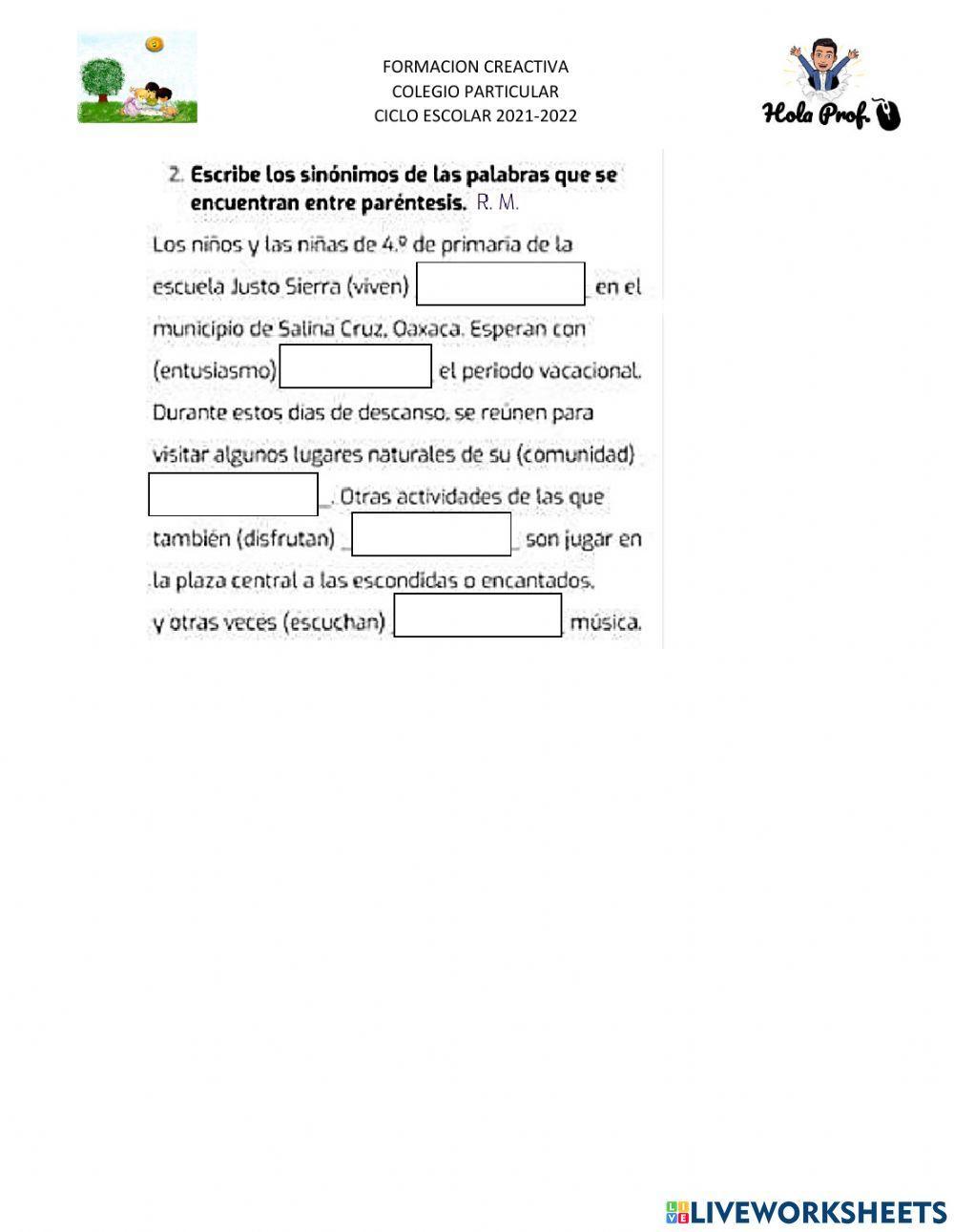 FORMACION CREACTIVA
COLEGIO PARTICULAR
CICLO ESCOLAR 2021-2022

Hola Prof.

2. Escribe los sinónimos de las palabras que se encuentran entre paréntesis. R. M.

Los niños y las niñas de 4.º de primaria de la escuela Justo Sierra (viven) ____ en el municipio de Salina Cruz, Oaxaca. Esperan con (entusiasmo) ____ el periodo vacacional. Durante estos días de descanso, se reúnen para visitar algunos lugares naturales de su (comunidad) ____. Otras actividades de las que también (disfrutan) ____ son jugar en la plaza central a las escondidas o encantados, y otras veces (escuchan) ____ música.

LIVEWORKSHEETS